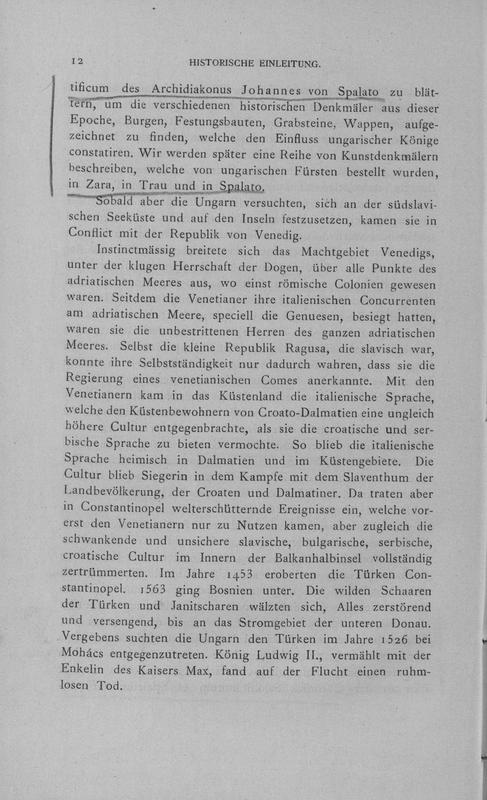 12 HISTORISCHE EINLEITUNG.

tificum des Archidiakonus Johannes von Spalato zu blättern, um die verschiedenen historischen Denkmäler aus dieser Epoche, Burgen, Festungsbauten, Grabsteine, Wappen, aufgezeichnet zu finden, welche den Einfluss ungarischer Könige constatiren. Wir werden später eine Reihe von Kunstdenkmälern beschreiben, welche von ungarischen Fürsten bestellt wurden, in Zara, in Trau und in Spalato.

Sobald aber die Ungarn versuchten, sich an der südslavischen Seeküste und auf den Inseln festzusetzen, kamen sie in Conflict mit der Republik von Venedig.

Instinctmässig breitete sich das Machtgebiet Venedigs, unter der klugen Herrschaft der Dogen, über alle Punkte des adriatischen Meeres aus, wo einst römische Colonien gewesen waren. Seitdem die Venetianer ihre italienischen Concurrenten am adriatischen Meere, speciell die Genuesen, besiegt hatten, waren sie die unbestrittenen Herren des ganzen adriatischen Meeres. Selbst die kleine Republik Ragusa, die slavisch war, konnte ihre Selbstständigkeit nur dadurch wahren, dass sie die Regierung eines venetianischen Comes anerkannte. Mit den Venetianern kam in das Küstenland die italienische Sprache, welche den Küstenbewohnern von Croato-Dalmatien eine ungleich höhere Cultur entgegenbrachte, als sie die croatische und serbische Sprache zu bieten vermochte. So blieb die italienische Sprache heimisch in Dalmatien und im Küstengebiete. Die Cultur blieb Siegerin in dem Kampfe mit dem Slaventhum der Landbevölkerung, der Croaten und Dalmatiner. Da traten aber in Constantinopel welterschütternde Ereignisse ein, welche vorerst den Venetianern nur zu Nutzen kamen, aber zugleich die schwankende und unsichere slavische, bulgarische, serbische, croatische Cultur im Innern der Balkanhalbinsel vollständig zertrümmerten. Im Jahre 1453 eroberten die Türken Constantinopel. 1563 ging Bosnien unter. Die wilden Schaaren der Türken und Janitscharen wälzten sich, Alles zerstörend und versengend, bis an das Stromgebiet der unteren Donau. Vergebens suchten die Ungarn den Türken im Jahre 1526 bei Mohács entgegenzutreten. König Ludwig II., vermählt mit der Enkelin des Kaisers Max, fand auf der Flucht einen ruhmlosen Tod.